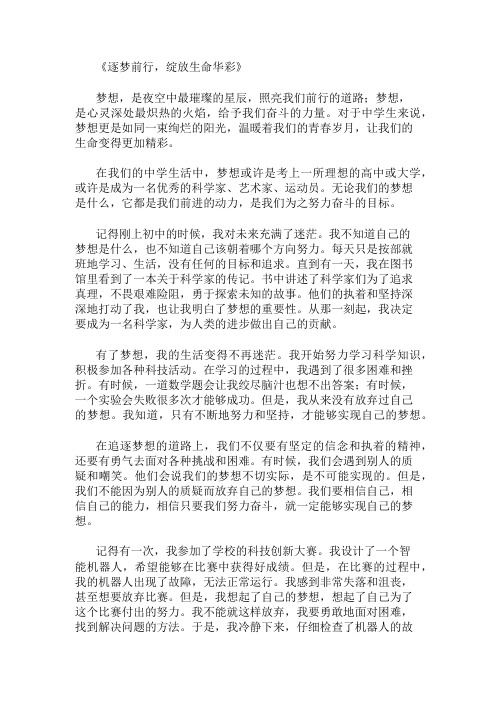 《逐梦前行，绽放生命华彩》

梦想，是夜空中最璀璨的星辰，照亮我们前行的道路；梦想，是心灵深处最炽热的火焰，给予我们奋斗的力量。对于中学生来说，梦想更是如同一束绚烂的阳光，温暖着我们的青春岁月，让我们的生命变得更加精彩。

在我们的中学生活中，梦想或许是考上一所理想的高中或大学，或许是成为一名优秀的科学家、艺术家、运动员。无论我们的梦想是什么，它都是我们前进的动力，是我们为之努力奋斗的目标。

记得刚上初中的时候，我对未来充满了迷茫。我不知道自己的梦想是什么，也不知道自己该朝着哪个方向努力。每天只是按部就班地学习、生活，没有任何的目标和追求。直到有一天，我在图书馆里看到了一本关于科学家的传记。书中讲述了科学家们为了追求真理，不畏艰难险阻，勇于探索未知的故事。他们的执着和坚持深深地打动了我，也让我明白了梦想的重要性。从那一刻起，我决定要成为一名科学家，为人类的进步做出自己的贡献。

有了梦想，我的生活变得不再迷茫。我开始努力学习科学知识，积极参加各种科技活动。在学习的过程中，我遇到了很多困难和挫折。有时候，一道数学题会让我绞尽脑汁也想不出答案；有时候，一个实验会失败很多次才能够成功。但是，我从来没有放弃过自己的梦想。我知道，只有不断地努力和坚持，才能够实现自己的梦想。

在追逐梦想的道路上，我们不仅要有坚定的信念和执着的精神，还要有勇气去面对各种挑战和困难。有时候，我们会遇到别人的质疑和嘲笑。他们会说我们的梦想不切实际，是不可能实现的。但是，我们不能因为别人的质疑而放弃自己的梦想。我们要相信自己，相信自己的能力，相信只要我们努力奋斗，就一定能够实现自己的梦想。

记得有一次，我参加了学校的科技创新大赛。我设计了一个智能机器人，希望能够在比赛中获得好成绩。但是，在比赛的过程中，我的机器人出现了故障，无法正常运行。我感到非常失落和沮丧，甚至想要放弃比赛。但是，我想起了自己的梦想，想起了自己为了这个比赛付出的努力。我不能就这样放弃，我要勇敢地面对困难，找到解决问题的方法。于是，我冷静下来，仔细检查了机器人的故